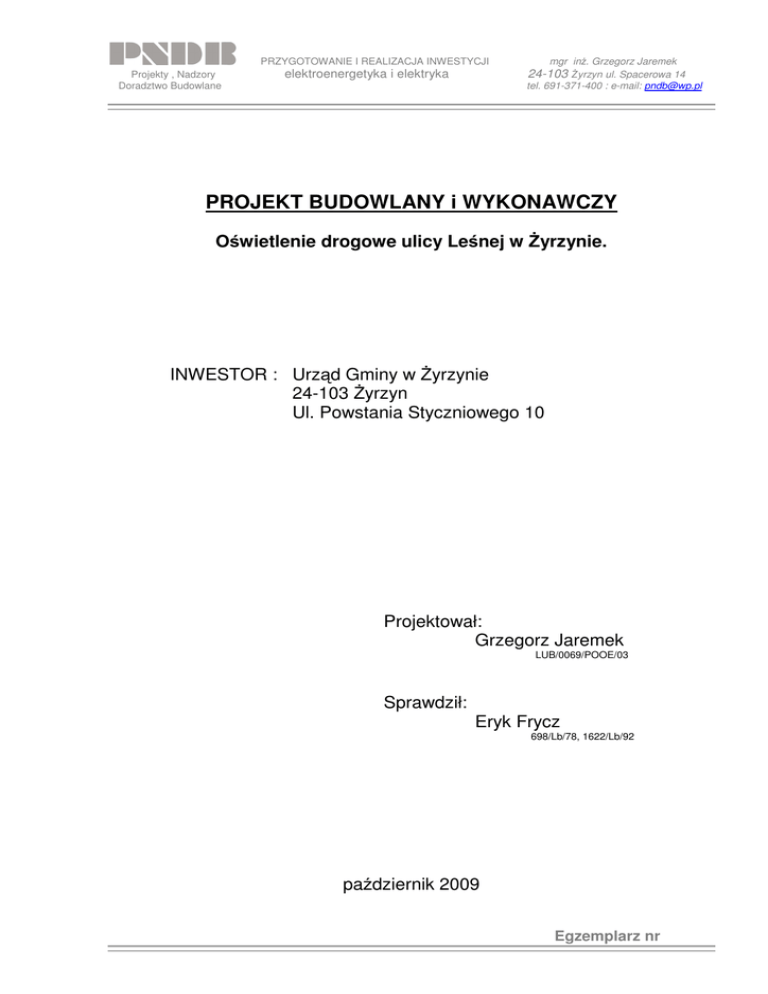 PNDB
Projekty , Nadzory
Doradztwo Budowlane

PRZYGOTOWANIE I REALIZACJA INWESTYCJI
elektroenergetyka i elektryka

mgr inż. Grzegorz Jaremek
24-103 Żyrzyn ul. Spacerowa 14
tel. 691-371-400 : e-mail: pndb@wp.pl

PROJEKT BUDOWLANY i WYKONAWCZY

Oświetlenie drogowe ulicy Leśnej w Żyrzynie.

INWESTOR : Urząd Gminy w Żyrzynie
24-103 Żyrzyn
Ul. Powstania Styczniowego 10

Projektował:
Grzegorz Jaremek
LUB/0069/POOE/03

Sprawdził:
Eryk Frycz
698/Lb/78, 1622/Lb/92

październik 2009

Egzemplarz nr